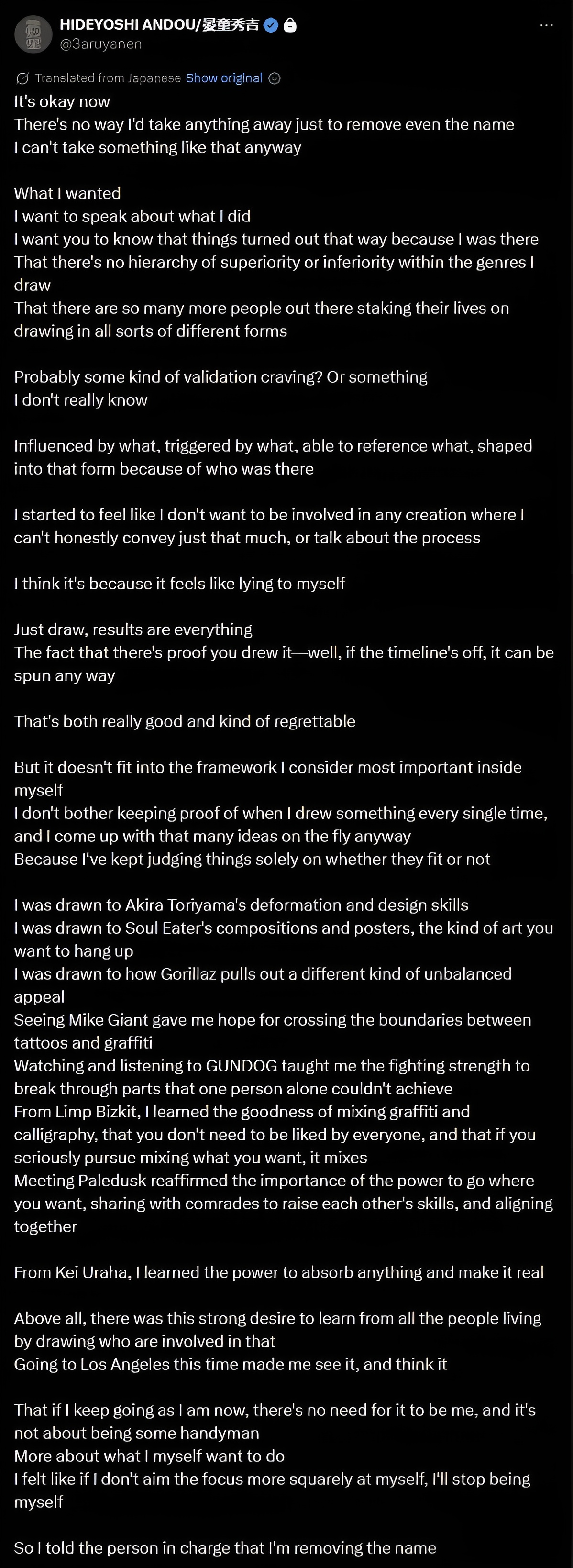 HIDEYOSHI ANDOU/晏童秀吉
@3aruyanen

Translated from Japanese Show original

It's okay now
There's no way I'd take anything away just to remove even the name
I can't take something like that anyway

What I wanted
I want to speak about what I did
I want you to know that things turned out that way because I was there
That there's no hierarchy of superiority or inferiority within the genres I draw
That there are so many more people out there staking their lives on drawing in all sorts of different forms

Probably some kind of validation craving? Or something
I don't really know

Influenced by what, triggered by what, able to reference what, shaped into that form because of who was there

I started to feel like I don't want to be involved in any creation where I can't honestly convey just that much, or talk about the process

I think it's because it feels like lying to myself

Just draw, results are everything
The fact that there's proof you drew it—well, if the timeline's off, it can be spun any way

That's both really good and kind of regrettable

But it doesn't fit into the framework I consider most important inside myself
I don't bother keeping proof of when I drew something every single time, and I come up with that many ideas on the fly anyway
Because I've kept judging things solely on whether they fit or not

I was drawn to Akira Toriyama's deformation and design skills
I was drawn to Soul Eater's compositions and posters, the kind of art you want to hang up
I was drawn to how Gorillaz pulls out a different kind of unbalanced appeal
Seeing Mike Giant gave me hope for crossing the boundaries between tattoos and graffiti
Watching and listening to GUNDOG taught me the fighting strength to break through parts that one person alone couldn't achieve
From Limp Bizkit, I learned the goodness of mixing graffiti and calligraphy, that you don't need to be liked by everyone, and that if you seriously pursue mixing what you want, it mixes
Meeting Paledusk reaffirmed the importance of the power to go where you want, sharing with comrades to raise each other's skills, and aligning together

From Kei Uraha, I learned the power to absorb anything and make it real

Above all, there was this strong desire to learn from all the people living by drawing who are involved in that
Going to Los Angeles this time made me see it, and think it

That if I keep going as I am now, there's no need for it to be me, and it's not about being some handyman
More about what I myself want to do
I felt like if I don't aim the focus more squarely at myself, I'll stop being myself

So I told the person in charge that I'm removing the name